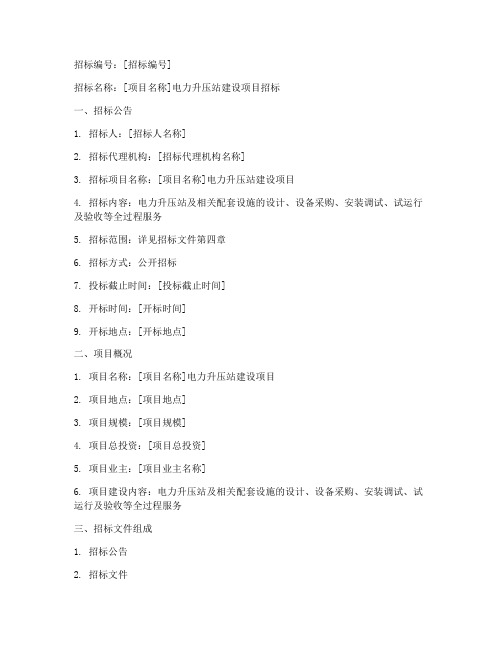 招标编号：[招标编号]

招标名称：[项目名称]电力升压站建设项目招标

一、招标公告

1. 招标人：[招标人名称]

2. 招标代理机构：[招标代理机构名称]

3. 招标项目名称：[项目名称]电力升压站建设项目

4. 招标内容：电力升压站及相关配套设施的设计、设备采购、安装调试、试运行及验收等全过程服务

5. 招标范围：详见招标文件第四章

6. 招标方式：公开招标

7. 投标截止时间：[投标截止时间]

8. 开标时间：[开标时间]

9. 开标地点：[开标地点]

二、项目概况

1. 项目名称：[项目名称]电力升压站建设项目

2. 项目地点：[项目地点]

3. 项目规模：[项目规模]

4. 项目总投资：[项目总投资]

5. 项目业主：[项目业主名称]

6. 项目建设内容：电力升压站及相关配套设施的设计、设备采购、安装调试、试运行及验收等全过程服务

三、招标文件组成

1. 招标公告

2. 招标文件